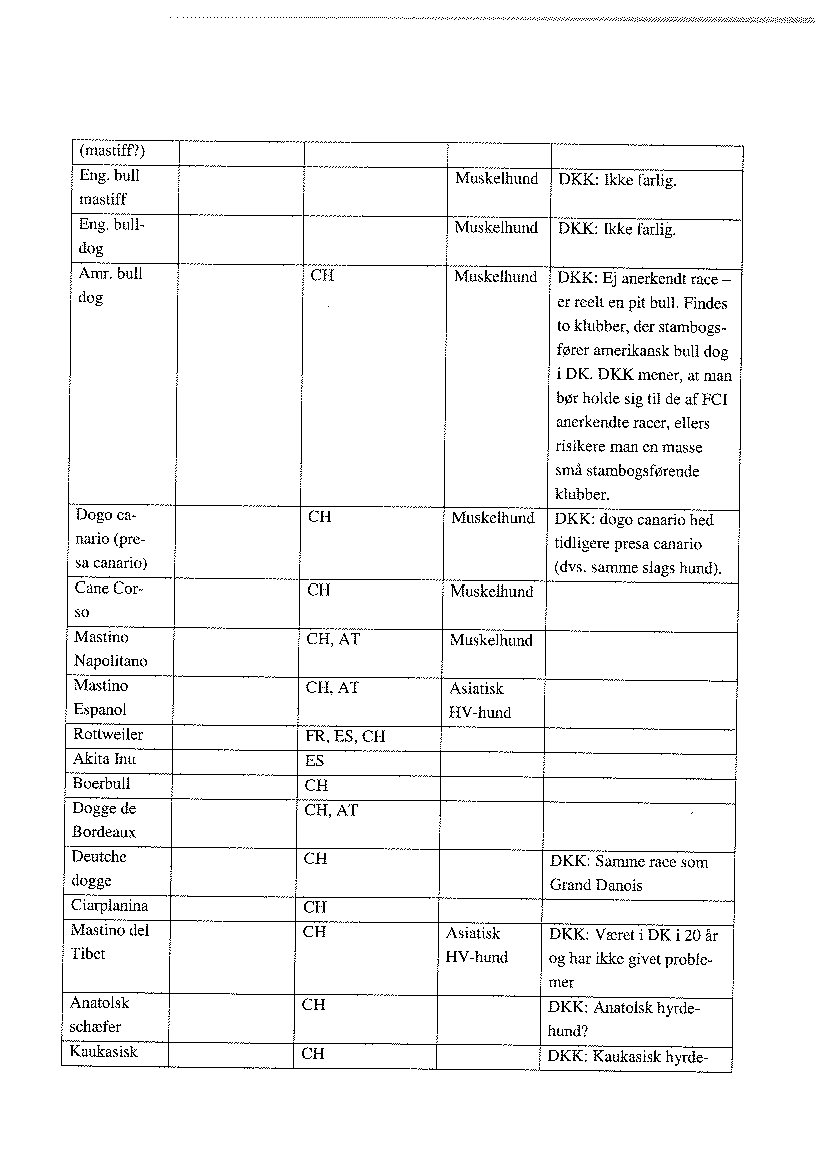 | (mastiff?) | | | | |
|---|---|---|---|---|
| Eng. bull mastiff | | | Muskelhund | DKK: Ikke farlig. |
| Eng. bulldog | | | Muskelhund | DKK: Ikke farlig. |
| Amr. bull dog | | CH | Muskelhund | DKK: Ej anerkendt race – er reelt en pit bull. Findes to klubber, der stambogsfører amerikansk bull dog i DK. DKK mener, at man bør holde sig til de af FCI anerkendte racer, ellers risikere man en masse små stambogsførende klubber. |
| Dogo canario (presa canario) | | CH | Muskelhund | DKK: dogo canario hed tidligere presa canario (dvs. samme slags hund). |
| Cane Corso | | CH | Muskelhund | |
| Mastino Napolitano | | CH, AT | Muskelhund | |
| Mastino Espanol | | CH, AT | Asiatisk HV-hund | |
| Rottweiler | | FR, ES, CH | | |
| Akita Inu | | ES | | |
| Boerbull | | CH | | |
| Dogge de Bordeaux | | CH, AT | | |
| Deutche dogge | | CH | | DKK: Samme race som Grand Danois |
| Ciarplanina | | CH | | |
| Mastino del Tibet | | CH | Asiatisk HV-hund | DKK: Været i DK i 20 år og har ikke givet problemer |
| Anatolsk schæfer | | CH | | DKK: Anatolsk hyrdehund? |
| Kaukasisk | | CH | | DKK: Kaukasisk hyrde- |